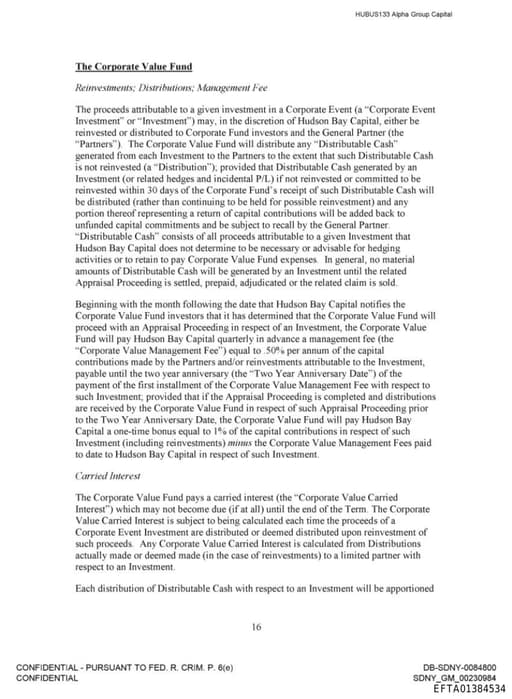 HUBUS133 Alpha Group Capital

The Corporate Value Fund

Reinvestments; Distributions; Management Fee

The proceeds attributable to a given investment in a Corporate Event (a "Corporate Event Investment" or "Investment") may, in the discretion of Hudson Bay Capital, either be reinvested or distributed to Corporate Fund investors and the General Partner (the "Partners"). The Corporate Value Fund will distribute any "Distributable Cash" generated from each Investment to the Partners to the extent that such Distributable Cash is not reinvested (a "Distribution"); provided that Distributable Cash generated by an Investment (or related hedges and incidental P/L) if not reinvested or committed to be reinvested within 30 days of the Corporate Fund's receipt of such Distributable Cash will be distributed (rather than continuing to be held for possible reinvestment) and any portion thereof representing a return of capital contributions will be added back to unfunded capital commitments and be subject to recall by the General Partner. "Distributable Cash" consists of all proceeds attributable to a given Investment that Hudson Bay Capital does not determine to be necessary or advisable for hedging activities or to retain to pay Corporate Value Fund expenses. In general, no material amounts of Distributable Cash will be generated by an Investment until the related Appraisal Proceeding is settled, prepaid, adjudicated or the related claim is sold.

Beginning with the month following the date that Hudson Bay Capital notifies the Corporate Value Fund investors that it has determined that the Corporate Value Fund will proceed with an Appraisal Proceeding in respect of an Investment, the Corporate Value Fund will pay Hudson Bay Capital quarterly in advance a management fee (the "Corporate Value Management Fee") equal to .50% per annum of the capital contributions made by the Partners and/or reinvestments attributable to the Investment, payable until the two year anniversary (the "Two Year Anniversary Date") of the payment of the first installment of the Corporate Value Management Fee with respect to such Investment; provided that if the Appraisal Proceeding is completed and distributions are received by the Corporate Value Fund in respect of such Appraisal Proceeding prior to the Two Year Anniversary Date, the Corporate Value Fund will pay Hudson Bay Capital a one-time bonus equal to 1% of the capital contributions in respect of such Investment (including reinvestments) minus the Corporate Value Management Fees paid to date to Hudson Bay Capital in respect of such Investment.

Carried Interest

The Corporate Value Fund pays a carried interest (the "Corporate Value Carried Interest") which may not become due (if at all) until the end of the Term. The Corporate Value Carried Interest is subject to being calculated each time the proceeds of a Corporate Event Investment are distributed or deemed distributed upon reinvestment of such proceeds. Any Corporate Value Carried Interest is calculated from Distributions actually made or deemed made (in the case of reinvestments) to a limited partner with respect to an Investment.

Each distribution of Distributable Cash with respect to an Investment will be apportioned

16

CONFIDENTIAL - PURSUANT TO FED. R. CRIM. P. 6(e)
CONFIDENTIAL

DB-SDNY-0084800
SDNY_GM_00230984
EFTA01384534